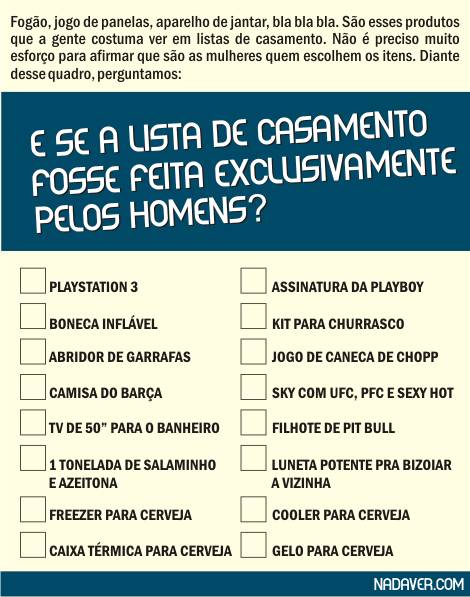 Fogão, jogo de panelas, aparelho de jantar, bla bla bla. São esses produtos que a gente costuma ver em listas de casamento. Não é preciso muito esforço para afirmar que são as mulheres quem escolhem os itens. Diante desse quadro, perguntamos:

E SE A LISTA DE CASAMENTO FOSSE FEITA EXCLUSIVAMENTE PELOS HOMENS?

PLAYSTATION 3

BONECA INFLÁVEL

ABRIDOR DE GARRAFAS

CAMISA DO BARÇA

TV DE 50" PARA O BANHEIRO

1 TONELADA DE SALAMINHO E AZEITONA

FREEZER PARA CERVEJA

CAIXA TÉRMICA PARA CERVEJA

ASSINATURA DA PLAYBOY

KIT PARA CHURRASCO

JOGO DE CANECA DE CHOPP

SKY COM UFC, PFC E SEXY HOT

FILHOTE DE PIT BULL

LUNETA POTENTE PRA BIZOIAR A VIZINHA

COOLER PARA CERVEJA

GELO PARA CERVEJA

NADAVER.COM